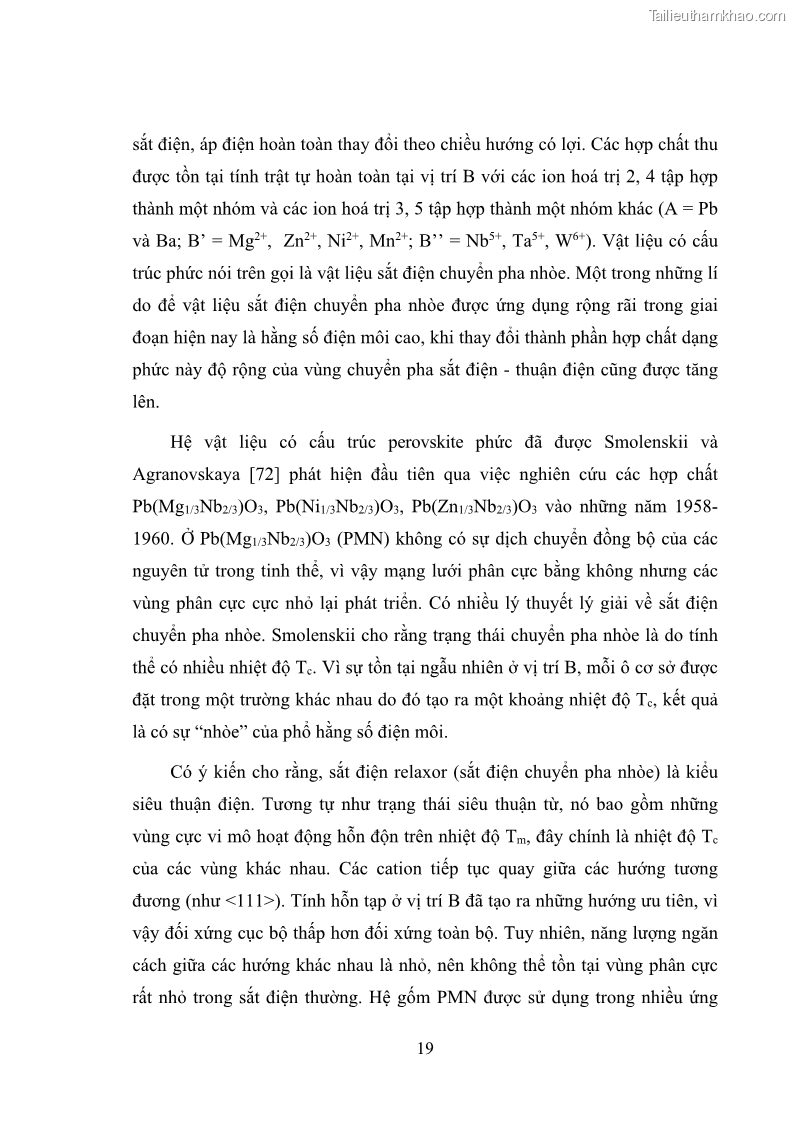 Tailieuthamkhao.com

sắt điện, áp điện hoàn toàn thay đổi theo chiều hướng có lợi. Các hợp chất thu được tồn tại tính trật tự hoàn toàn tại vị trí B với các ion hoá trị 2, 4 tập hợp thành một nhóm và các ion hoá trị 3, 5 tập hợp thành một nhóm khác (A = Pb và Ba; B' = $Mg^{2+}$, $Zn^{2+}$, $Ni^{2+}$, $Mn^{2+}$; B'' = $Nb^{5+}$, $Ta^{5+}$, $W^{6+}$). Vật liệu có cấu trúc phức nói trên gọi là vật liệu sắt điện chuyển pha nhòe. Một trong những lí do để vật liệu sắt điện chuyển pha nhòe được ứng dụng rộng rãi trong giai đoạn hiện nay là hằng số điện môi cao, khi thay đổi thành phần hợp chất dạng phức này độ rộng của vùng chuyển pha sắt điện - thuận điện cũng được tăng lên.

Hệ vật liệu có cấu trúc perovskite phức đã được Smolenskii và Agranovskaya [72] phát hiện đầu tiên qua việc nghiên cứu các hợp chất $Pb(Mg_{1/3}Nb_{2/3})O_3$, $Pb(Ni_{1/3}Nb_{2/3})O_3$, $Pb(Zn_{1/3}Nb_{2/3})O_3$ vào những năm 1958-1960. Ở $Pb(Mg_{1/3}Nb_{2/3})O_3$ (PMN) không có sự dịch chuyển đồng bộ của các nguyên tử trong tinh thể, vì vậy mạng lưới phân cực bằng không nhưng các vùng phân cực cực nhỏ lại phát triển. Có nhiều lý thuyết lý giải về sắt điện chuyển pha nhòe. Smolenskii cho rằng trạng thái chuyển pha nhòe là do tính thể có nhiều nhiệt độ $T_c$. Vì sự tồn tại ngẫu nhiên ở vị trí B, mỗi ô cơ sở được đặt trong một trường khác nhau do đó tạo ra một khoảng nhiệt độ $T_c$, kết quả là có sự "nhòe" của phổ hằng số điện môi.

Có ý kiến cho rằng, sắt điện relaxor (sắt điện chuyển pha nhòe) là kiểu siêu thuận điện. Tương tự như trạng thái siêu thuận từ, nó bao gồm những vùng cực vi mô hoạt động hỗn độn trên nhiệt độ $T_m$, đây chính là nhiệt độ $T_c$ của các vùng khác nhau. Các cation tiếp tục quay giữa các hướng tương đương (như <111>). Tính hỗn tạp ở vị trí B đã tạo ra những hướng ưu tiên, vì vậy đối xứng cục bộ thấp hơn đối xứng toàn bộ. Tuy nhiên, năng lượng ngăn cách giữa các hướng khác nhau là nhỏ, nên không thể tồn tại vùng phân cực rất nhỏ trong sắt điện thường. Hệ gốm PMN được sử dụng trong nhiều ứng

19